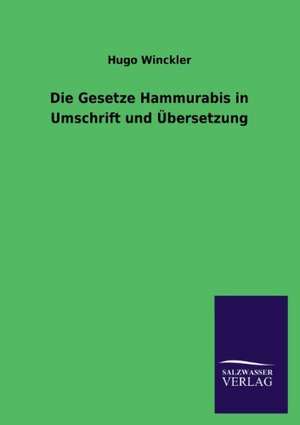 Hugo Winckler

Die Gesetze Hammurabis in Umschrift und Übersetzung

SALZWASSER
VERLAG